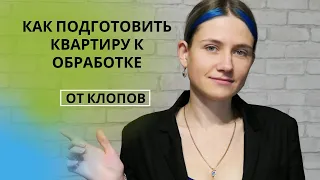 КАК ПОДГОТОВИТЬ КВАРТИРУ К ОБРАБОТКЕ

ОТ КЛОПОВ